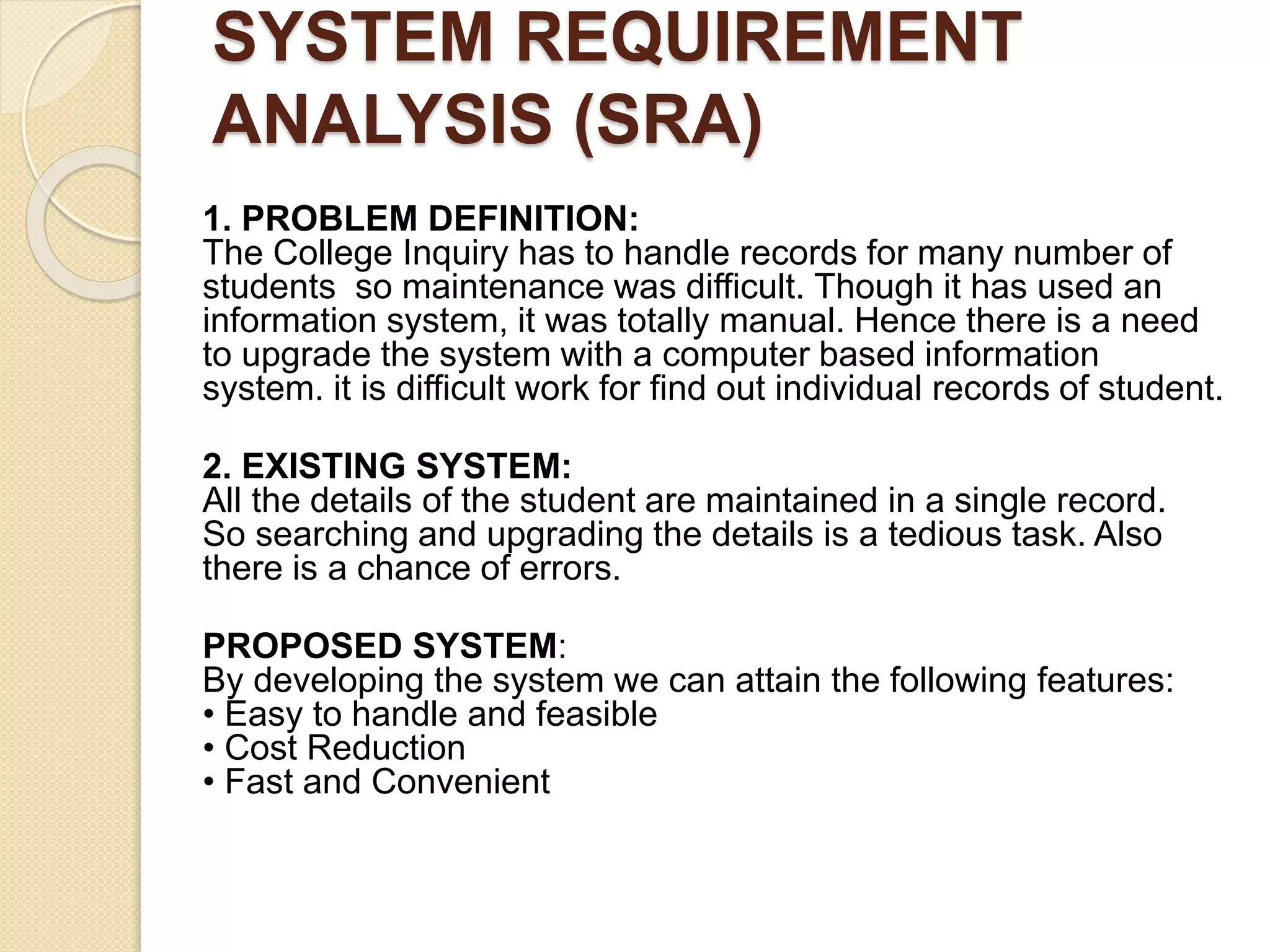 SYSTEM REQUIREMENT ANALYSIS (SRA)

1. PROBLEM DEFINITION:
The College Inquiry has to handle records for many number of students so maintenance was difficult. Though it has used an information system, it was totally manual. Hence there is a need to upgrade the system with a computer based information system. it is difficult work for find out individual records of student.

2. EXISTING SYSTEM:
All the details of the student are maintained in a single record. So searching and upgrading the details is a tedious task. Also there is a chance of errors.

PROPOSED SYSTEM:
By developing the system we can attain the following features:
• Easy to handle and feasible
• Cost Reduction
• Fast and Convenient